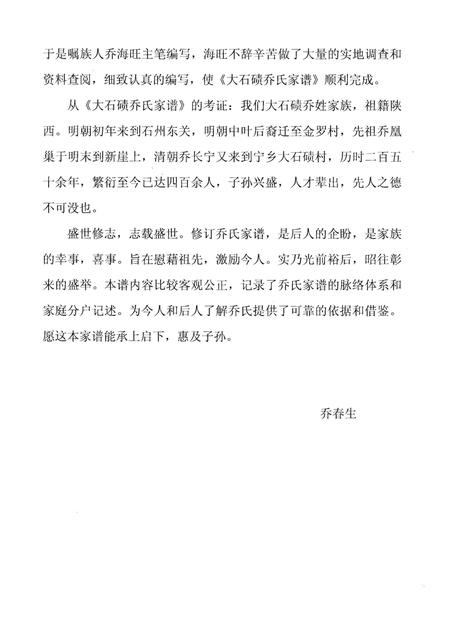 于是嘱族人乔海旺主笔编写，海旺不辞辛苦做了大量的实地调查和资料查阅，细致认真的编写，使《大石碛乔氏家谱》顺利完成。

从《大石碛乔氏家谱》的考证：我们大石碛乔姓家族，祖籍陕西。明朝初年来到石州东关，明朝中叶后裔迁至金罗村，先祖乔凰巢于明末到新崖上，清朝乔长宁又来到宁乡大石碛村，历时二百五十余年，繁衍至今已达四百余人，子孙兴盛，人才辈出，先人之德不可没也。

盛世修志，志载盛世。修订乔氏家谱，是后人的企盼，是家族的幸事，喜事。旨在慰藉祖先，激励今人。实乃光前裕后，昭往彰来的盛举。本谱内容比较客观公正，记录了乔氏家谱的脉络体系和家庭分户记述。为今人和后人了解乔氏提供了可靠的依据和借鉴。愿这本家谱能承上启下，惠及子孙。

乔春生